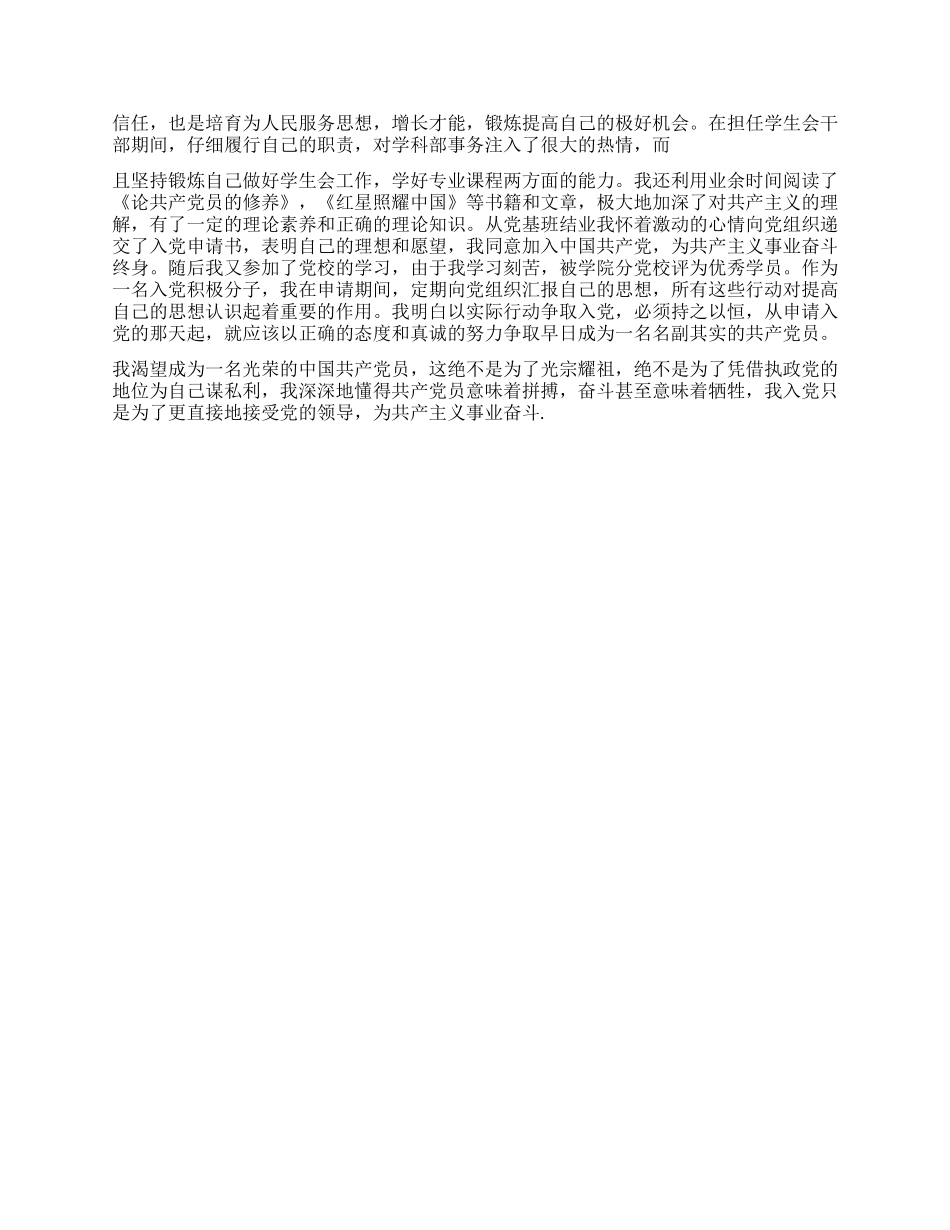 信任，也是培育为人民服务思想，增长才能，锻炼提高自己的极好机会。在担任学生会干部期间，仔细履行自己的职责，对学科部事务注入了很大的热情，而

且坚持锻炼自己做好学生会工作，学好专业课程两方面的能力。我还利用业余时间阅读了《论共产党员的修养》，《红星照耀中国》等书籍和文章，极大地加深了对共产主义的理解，有了一定的理论素养和正确的理论知识。从党基班结业我怀着激动的心情向党组织递交了入党申请书，表明自己的理想和愿望，我同意加入中国共产党，为共产主义事业奋斗终身。随后我又参加了党校的学习，由于我学习刻苦，被学院分党校评为优秀学员。作为一名入党积极分子，我在申请期间，定期向党组织汇报自己的思想，所有这些行动对提高自己的思想认识起着重要的作用。我明白以实际行动争取入党，必须持之以恒，从申请入党的那天起，就应该以正确的态度和真诚的努力争取早日成为一名名副其实的共产党员。

我渴望成为一名光荣的中国共产党员，这绝不是为了光宗耀祖，绝不是为了凭借执政党的地位为自己谋私利，我深深地懂得共产党员意味着拼搏，奋斗甚至意味着牺牲，我入党只是为了更直接地接受党的领导，为共产主义事业奋斗.